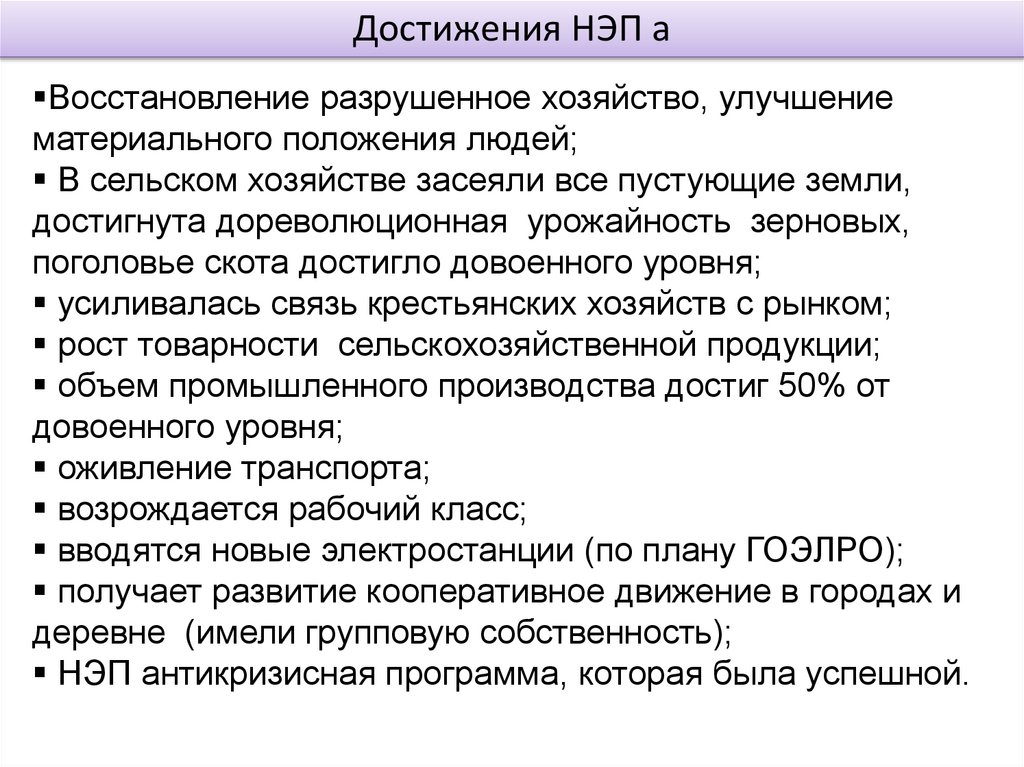 Достижения НЭП а

▪Восстановление разрушенное хозяйство, улучшение материального положения людей;
▪ В сельском хозяйстве засеяли все пустующие земли, достигнута дореволюционная урожайность зерновых, поголовье скота достигло довоенного уровня;
▪ усиливалась связь крестьянских хозяйств с рынком;
▪ рост товарности сельскохозяйственной продукции;
▪ объем промышленного производства достиг 50% от довоенного уровня;
▪ оживление транспорта;
▪ возрождается рабочий класс;
▪ вводятся новые электростанции (по плану ГОЭЛРО);
▪ получает развитие кооперативное движение в городах и деревне (имели групповую собственность);
▪ НЭП антикризисная программа, которая была успешной.